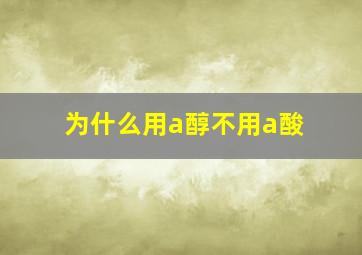 为什么用a醇不用a酸